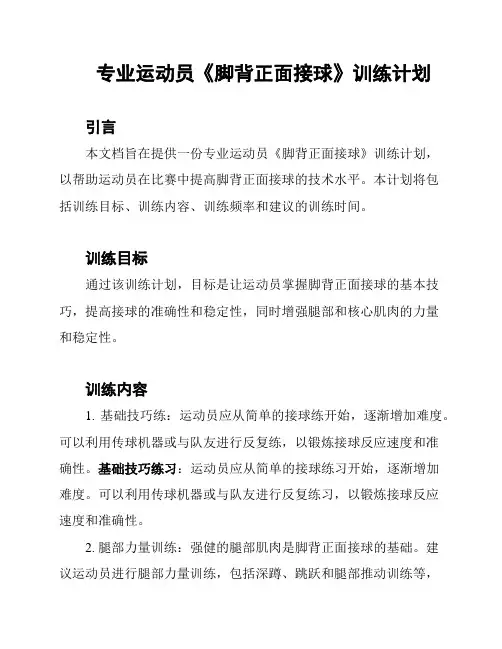 专业运动员《脚背正面接球》训练计划

引言

本文档旨在提供一份专业运动员《脚背正面接球》训练计划，以帮助运动员在比赛中提高脚背正面接球的技术水平。本计划将包括训练目标、训练内容、训练频率和建议的训练时间。

训练目标

通过该训练计划，目标是让运动员掌握脚背正面接球的基本技巧，提高接球的准确性和稳定性，同时增强腿部和核心肌肉的力量和稳定性。

训练内容

1. 基础技巧练：运动员应从简单的接球练开始，逐渐增加难度。可以利用传球机器或与队友进行反复练，以锻炼接球反应速度和准确性。基础技巧练习：运动员应从简单的接球练习开始，逐渐增加难度。可以利用传球机器或与队友进行反复练习，以锻炼接球反应速度和准确性。

2. 腿部力量训练：强健的腿部肌肉是脚背正面接球的基础。建议运动员进行腿部力量训练，包括深蹲、跳跃和腿部推动训练等，